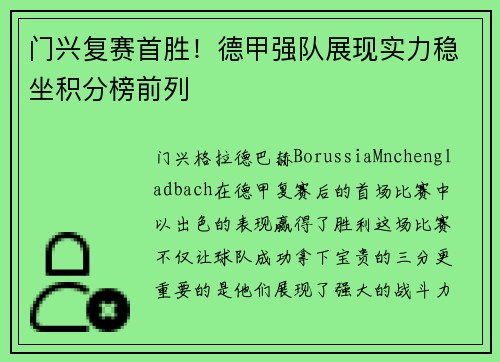 门兴复赛首胜！德甲强队展现实力稳坐积分榜前列

门兴格拉德巴赫BorussiaMnchengladbach在德甲复赛后的首场比赛中以出色的表现赢得了胜利这场比赛不仅让球队成功拿下宝贵的三分更重要的是他们展现了强大的战斗力